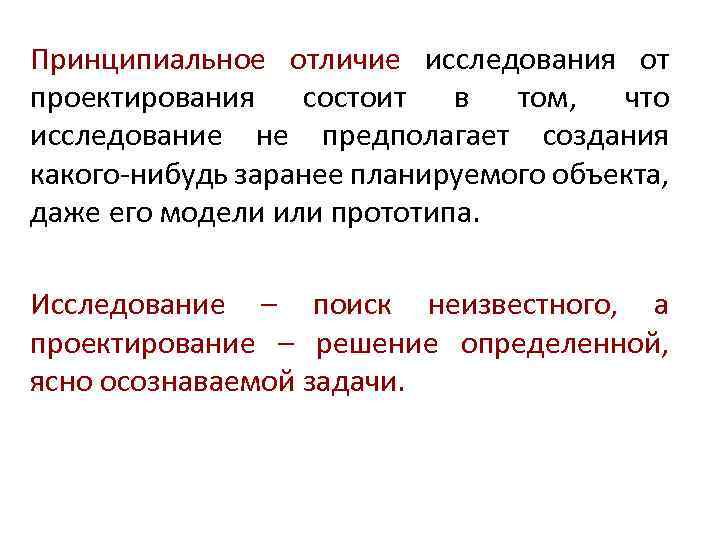 Принципиальное отличие исследования от проектирования состоит в том, что исследование не предполагает создания какого-нибудь заранее планируемого объекта, даже его модели или прототипа.

Исследование – поиск неизвестного, а проектирование – решение определенной, ясно осознаваемой задачи.